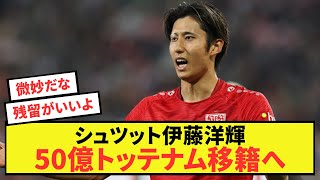 微妙だな

残留がいいよ

シュツット伊藤洋輝
50億トッテナム移籍へ